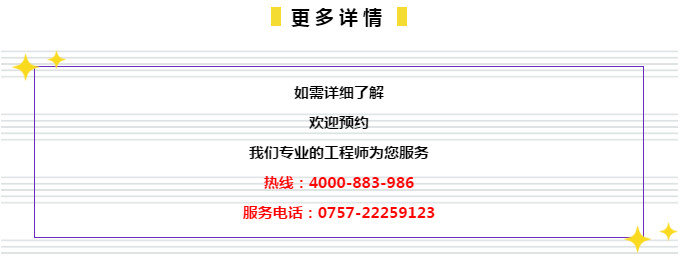 更多详情

如需详细了解

欢迎预约

我们专业的工程师为您服务

热线：4000-883-986

服务电话：0757-22259123